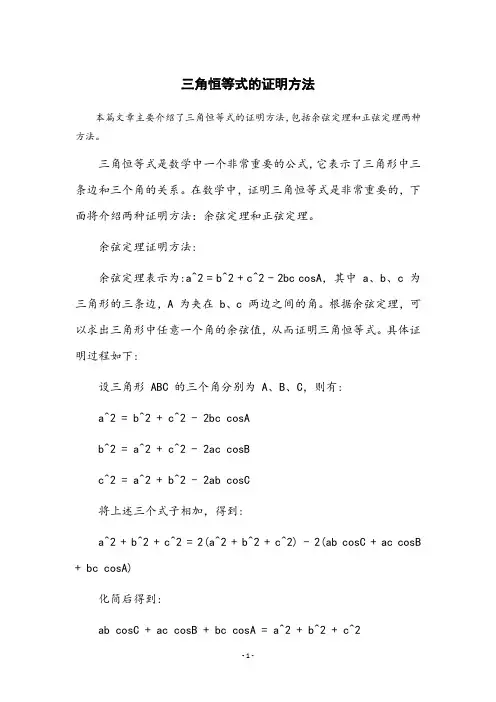 三角恒等式的证明方法

本篇文章主要介绍了三角恒等式的证明方法，包括余弦定理和正弦定理两种方法。

三角恒等式是数学中一个非常重要的公式，它表示了三角形中三条边和三个角的关系。在数学中，证明三角恒等式是非常重要的，下面将介绍两种证明方法：余弦定理和正弦定理。

余弦定理证明方法：

余弦定理表示为：a^2 = b^2 + c^2 - 2bc cosA，其中 a、b、c 为三角形的三条边，A 为夹在 b、c 两边之间的角。根据余弦定理，可以求出三角形中任意一个角的余弦值，从而证明三角恒等式。具体证明过程如下：

设三角形 ABC 的三个角分别为 A、B、C，则有：

a^2 = b^2 + c^2 - 2bc cosA

b^2 = a^2 + c^2 - 2ac cosB

c^2 = a^2 + b^2 - 2ab cosC

将上述三个式子相加，得到：

a^2 + b^2 + c^2 = 2(a^2 + b^2 + c^2) - 2(ab cosC + ac cosB + bc cosA)

化简后得到：

ab cosC + ac cosB + bc cosA = a^2 + b^2 + c^2

-1-